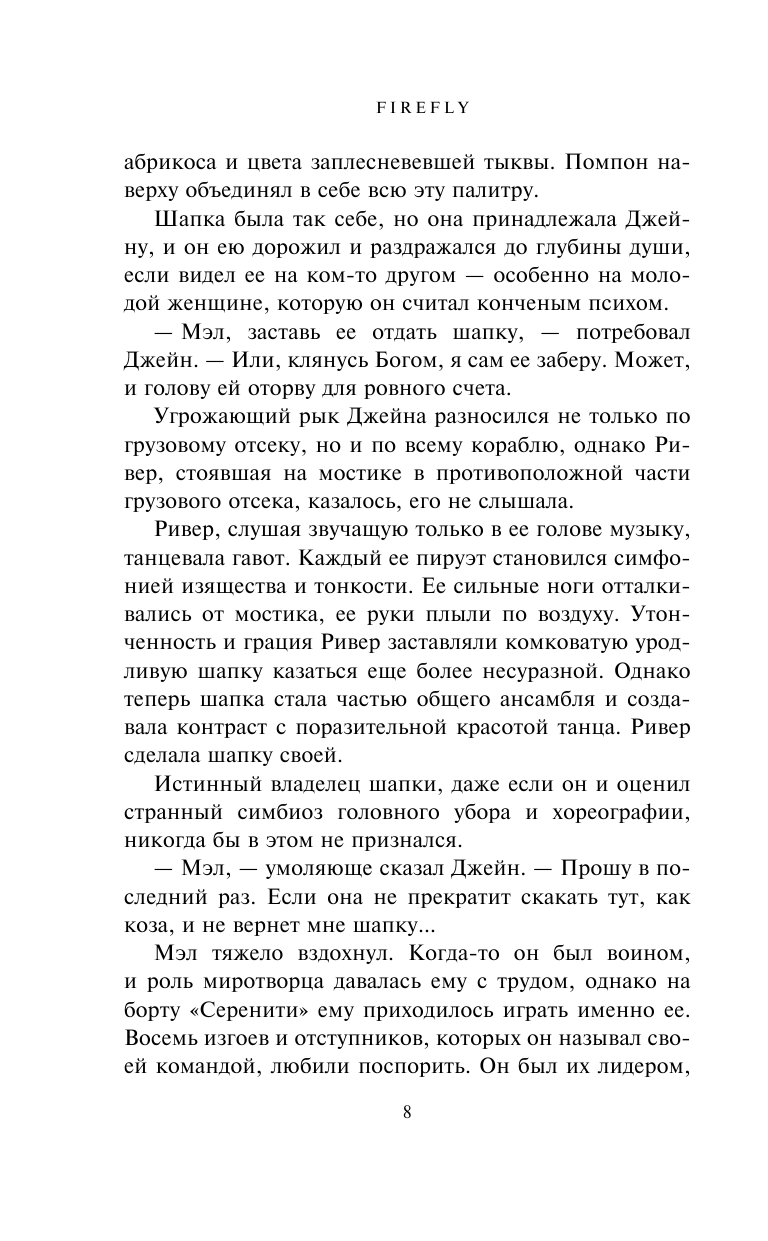 FIREFLY

абрикоса и цвета заплесневевшей тыквы. Помпон наверху объединял в себе всю эту палитру.

Шапка была так себе, но она принадлежала Джейну, и он ею дорожил и раздражался до глубины души, если видел ее на ком-то другом — особенно на молодой женщине, которую он считал конченым психом.

— Мэл, заставь ее отдать шапку, — потребовал Джейн. — Или, клянусь Богом, я сам ее заберу. Может, и голову ей оторву для ровного счета.

Угрожающий рык Джейна разносился не только по грузовому отсеку, но и по всему кораблю, однако Ривер, стоявшая на мостике в противоположной части грузового отсека, казалось, его не слышала.

Ривер, слушая звучащую только в ее голове музыку, танцевала гавот. Каждый ее пируэт становился симфонией изящества и тонкости. Ее сильные ноги отталкивались от мостика, ее руки плыли по воздуху. Утонченность и грация Ривер заставляли комковатую уродливую шапку казаться еще более несуразной. Однако теперь шапка стала частью общего ансамбля и создавала контраст с поразительной красотой танца. Ривер сделала шапку своей.

Истинный владелец шапки, даже если он и оценил странный симбиоз головного убора и хореографии, никогда бы в этом не признался.

— Мэл, — умоляюще сказал Джейн. — Прошу в последний раз. Если она не прекратит скакать тут, как коза, и не вернет мне шапку...

Мэл тяжело вздохнул. Когда-то он был воином, и роль миротворца давалась ему с трудом, однако на борту «Серенити» ему приходилось играть именно ее. Восемь изгоев и отступников, которых он называл своей командой, любили поспорить. Он был их лидером,

8